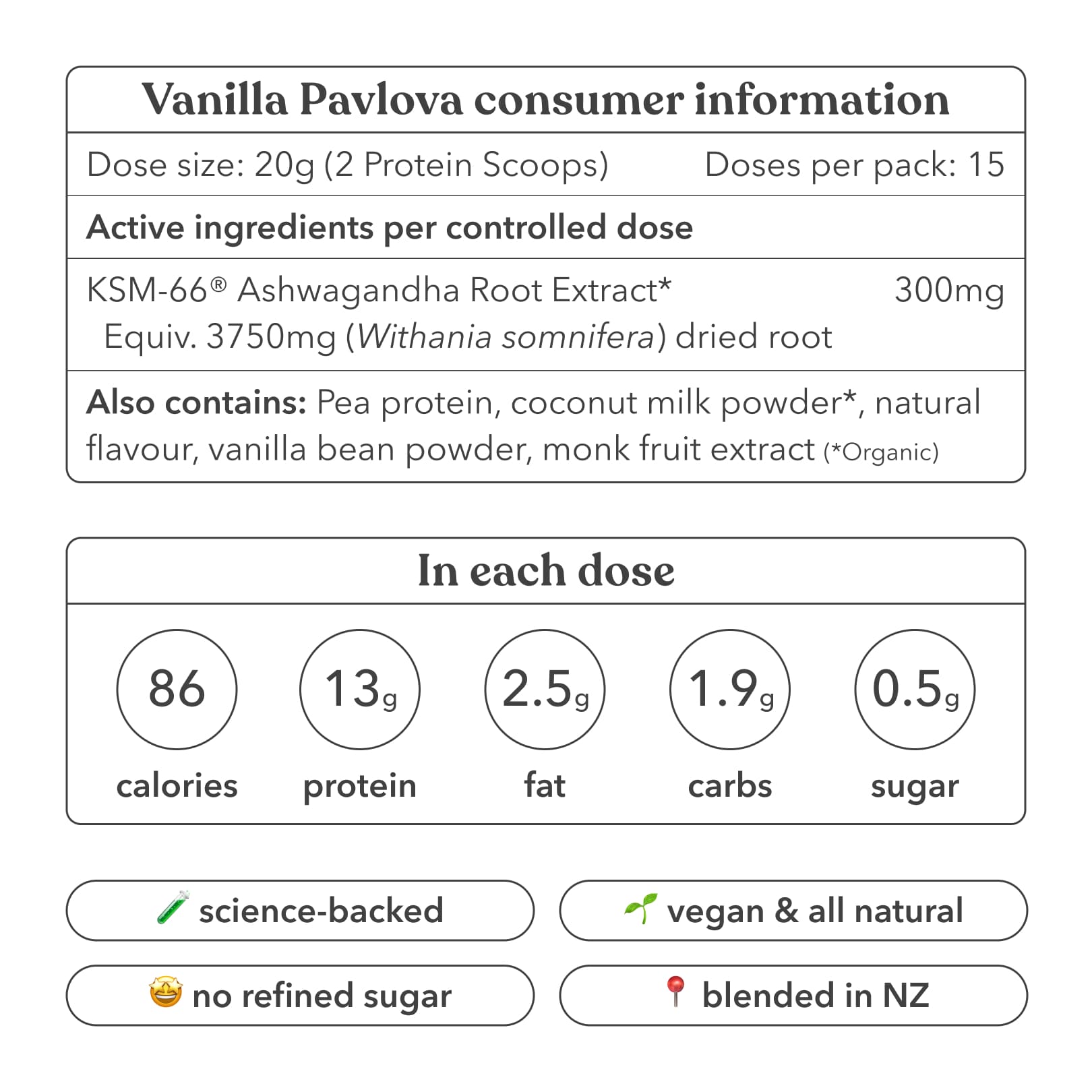 Vanilla Pavlova consumer information

Dose size: 20g (2 Protein Scoops) Doses per pack: 15

Active ingredients per controlled dose

KSM-66® Ashwagandha Root Extract* 300mg
Equiv. 3750mg (Withania somnifera) dried root

Also contains: Pea protein, coconut milk powder*, natural flavour, vanilla bean powder, monk fruit extract (*Organic)

In each dose

86 calories

13g protein

2.5g fat

1.9g carbs

0.5g sugar

science-backed

vegan & all natural

no refined sugar

blended in NZ